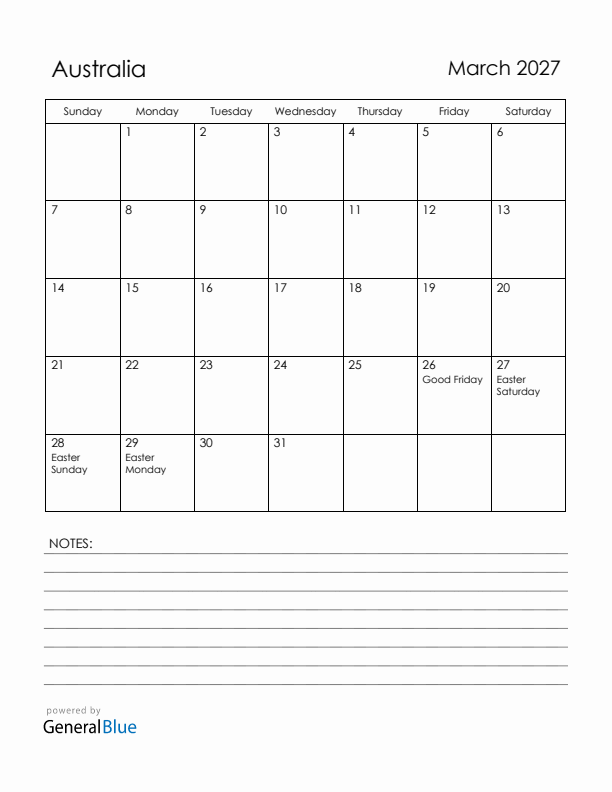 Australia

March 2027

| Sunday | Monday | Tuesday | Wednesday | Thursday | Friday | Saturday |
|---|---|---|---|---|---|---|
| | 1 | 2 | 3 | 4 | 5 | 6 |
| 7 | 8 | 9 | 10 | 11 | 12 | 13 |
| 14 | 15 | 16 | 17 | 18 | 19 | 20 |
| 21 | 22 | 23 | 24 | 25 | 26 Good Friday | 27 Easter Saturday |
| 28 Easter Sunday | 29 Easter Monday | 30 | 31 | | | |

NOTES:

powered by
GeneralBlue